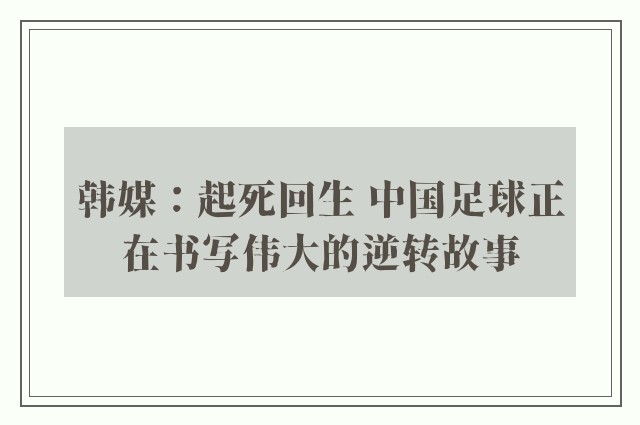 韩媒：起死回生 中国足球正在书写伟大的逆转故事